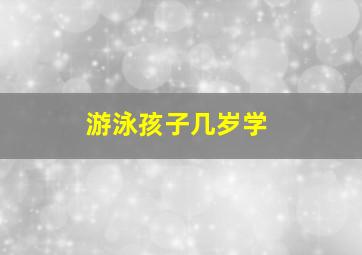 游泳孩子几岁学